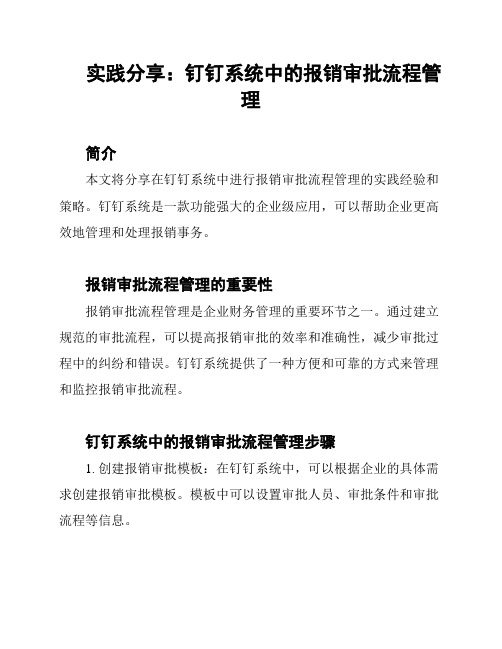 实践分享：钉钉系统中的报销审批流程管理

简介

本文将分享在钉钉系统中进行报销审批流程管理的实践经验和策略。钉钉系统是一款功能强大的企业级应用，可以帮助企业更高效地管理和处理报销事务。

报销审批流程管理的重要性

报销审批流程管理是企业财务管理的重要环节之一。通过建立规范的审批流程，可以提高报销审批的效率和准确性，减少审批过程中的纠纷和错误。钉钉系统提供了一种方便和可靠的方式来管理和监控报销审批流程。

钉钉系统中的报销审批流程管理步骤

1. 创建报销审批模板：在钉钉系统中，可以根据企业的具体需求创建报销审批模板。模板中可以设置审批人员、审批条件和审批流程等信息。